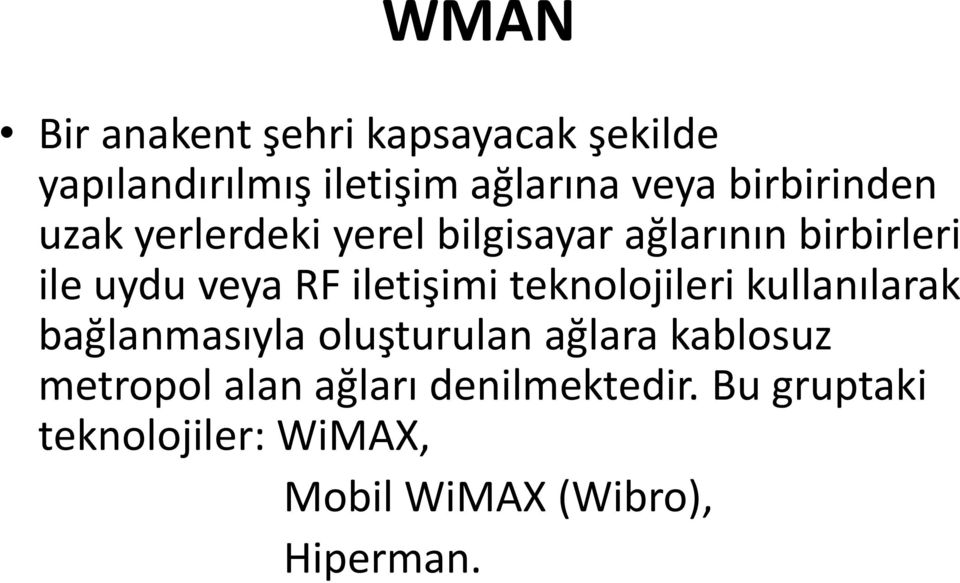 WMAN

• Bir anakent şehri kapsayacak şekilde yapılandırılmış iletişim ağlarına veya birbirinden uzak yerlerdeki yerel bilgisayar ağlarının birbirleri ile uydu veya RF iletişimi teknolojileri kullanılarak bağlanmasıyla oluşturulan ağlara kablosuz metropol alan ağları denilmektedir. Bu gruptaki teknolojiler: WiMAX,
Mobil WiMAX (Wibro),
Hiperman.